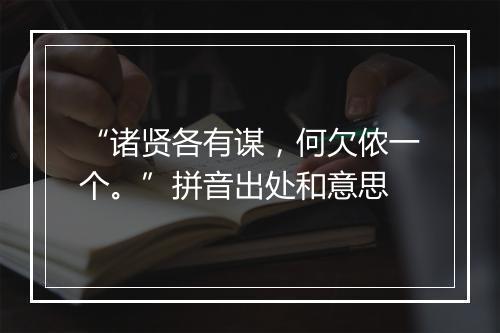 “诸贤各有谋，何欠侬一个。”拼音出处和意思